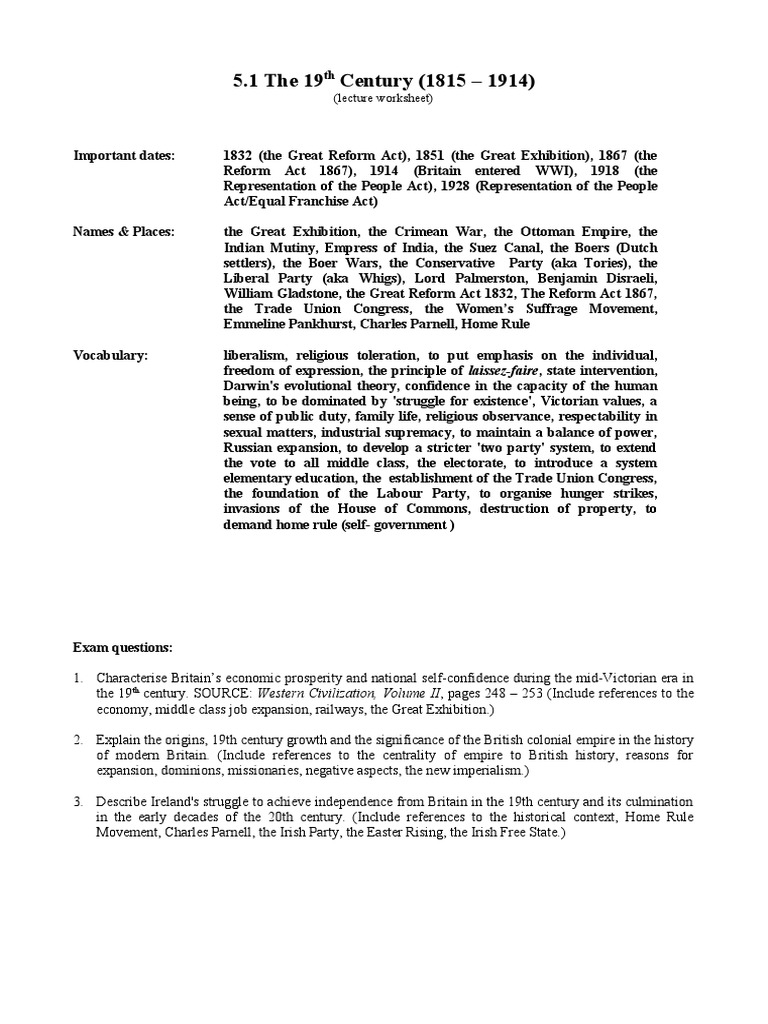 5.1 The 19$^{th}$ Century (1815 – 1914)
(lecture worksheet)

Important dates: 1832 (the Great Reform Act), 1851 (the Great Exhibition), 1867 (the Reform Act 1867), 1914 (Britain entered WWI), 1918 (the Representation of the People Act), 1928 (Representation of the People Act/Equal Franchise Act)

Names & Places: the Great Exhibition, the Crimean War, the Ottoman Empire, the Indian Mutiny, Empress of India, the Suez Canal, the Boers (Dutch settlers), the Boer Wars, the Conservative Party (aka Tories), the Liberal Party (aka Whigs), Lord Palmerston, Benjamin Disraeli, William Gladstone, the Great Reform Act 1832, The Reform Act 1867, the Trade Union Congress, the Women's Suffrage Movement, Emmeline Pankhurst, Charles Parnell, Home Rule

Vocabulary: liberalism, religious toleration, to put emphasis on the individual, freedom of expression, the principle of laissez-faire, state intervention, Darwin's evolutional theory, confidence in the capacity of the human being, to be dominated by 'struggle for existence', Victorian values, a sense of public duty, family life, religious observance, respectability in sexual matters, industrial supremacy, to maintain a balance of power, Russian expansion, to develop a stricter 'two party' system, to extend the vote to all middle class, the electorate, to introduce a system elementary education, the establishment of the Trade Union Congress, the foundation of the Labour Party, to organise hunger strikes, invasions of the House of Commons, destruction of property, to demand home rule (self- government )

Exam questions:

1. Characterise Britain's economic prosperity and national self-confidence during the mid-Victorian era in the 19$^{th}$ century. SOURCE: Western Civilization, Volume II, pages 248 – 253 (Include references to the economy, middle class job expansion, railways, the Great Exhibition.)

2. Explain the origins, 19th century growth and the significance of the British colonial empire in the history of modern Britain. (Include references to the centrality of empire to British history, reasons for expansion, dominions, missionaries, negative aspects, the new imperialism.)

3. Describe Ireland's struggle to achieve independence from Britain in the 19th century and its culmination in the early decades of the 20th century. (Include references to the historical context, Home Rule Movement, Charles Parnell, the Irish Party, the Easter Rising, the Irish Free State.)